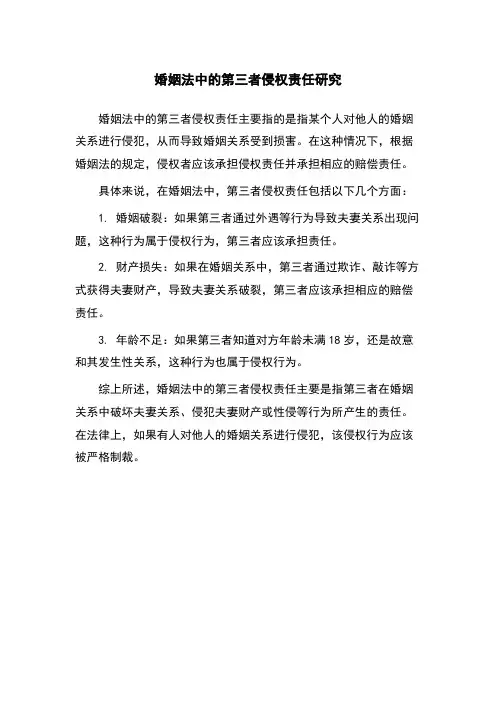 婚姻法中的第三者侵权责任研究

婚姻法中的第三者侵权责任主要指的是指某个人对他人的婚姻关系进行侵犯，从而导致婚姻关系受到损害。在这种情况下，根据婚姻法的规定，侵权者应该承担侵权责任并承担相应的赔偿责任。

具体来说，在婚姻法中，第三者侵权责任包括以下几个方面：

1. 婚姻破裂：如果第三者通过外遇等行为导致夫妻关系出现问题，这种行为属于侵权行为，第三者应该承担责任。

2. 财产损失：如果在婚姻关系中，第三者通过欺诈、敲诈等方式获得夫妻财产，导致夫妻关系破裂，第三者应该承担相应的赔偿责任。

3. 年龄不足：如果第三者知道对方年龄未满 18 岁，还是故意和其发生性关系，这种行为也属于侵权行为。

综上所述，婚姻法中的第三者侵权责任主要是指第三者在婚姻关系中破坏夫妻关系、侵犯夫妻财产或性侵等行为所产生的责任。在法律上，如果有人对他人的婚姻关系进行侵犯，该侵权行为应该被严格制裁。